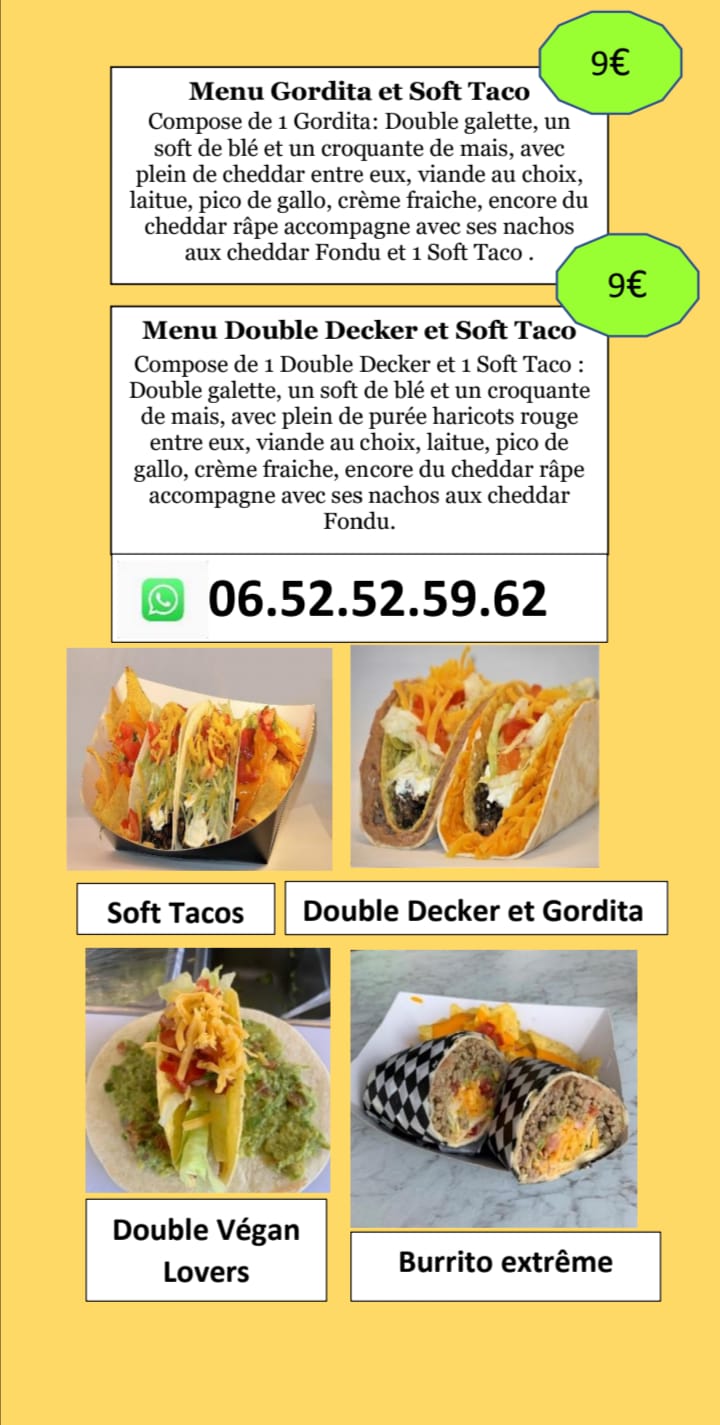 9€

Menu Gordita et Soft Taco

Compose de 1 Gordita: Double galette, un soft de blé et un croquante de mais, avec plein de cheddar entre eux, viande au choix, laitue, pico de gallo, crème fraiche, encore du cheddar râpe accompagne avec ses nachos aux cheddar Fondu et 1 Soft Taco .

9€

Menu Double Decker et Soft Taco

Compose de 1 Double Decker et 1 Soft Taco : Double galette, un soft de blé et un croquante de mais, avec plein de purée haricots rouge entre eux, viande au choix, laitue, pico de gallo, crème fraiche, encore du cheddar râpe accompagne avec ses nachos aux cheddar Fondu.

06.52.52.59.62

Soft Tacos

Double Decker et Gordita

Double Végan Lovers

Burrito extrême